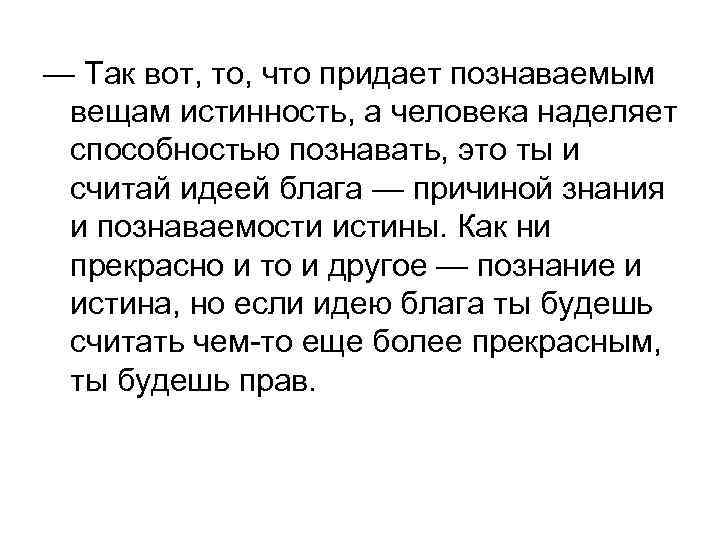 — Так вот, то, что придает познаваемым вещам истинность, а человека наделяет способностью познавать, это ты и считай идеей блага — причиной знания и познаваемости истины. Как ни прекрасно и то и другое — познание и истина, но если идею блага ты будешь считать чем-то еще более прекрасным, ты будешь прав.